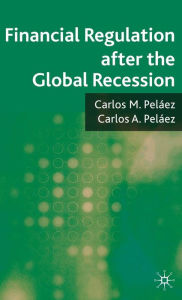 Financial Regulation after the Global Recession

Carlos M. Peláez
Carlos A. Peláez